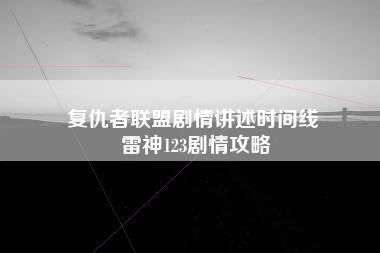 复仇者联盟剧情讲述时间线
雷神123剧情攻略